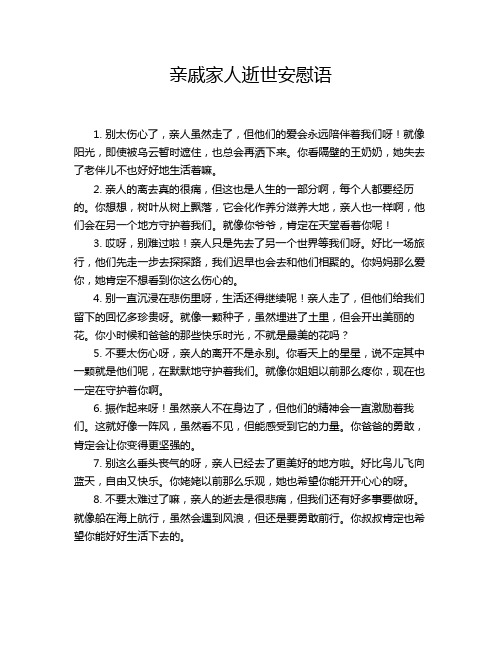 亲戚家人逝世安慰语

1. 别太伤心了，亲人虽然走了，但他们的爱会永远陪伴着我们呀！就像阳光，即使被乌云暂时遮住，也总会再洒下来。你看隔壁的王奶奶，她失去了老伴儿不也好好地生活着嘛。

2. 亲人的离去真的很痛，但这也是人生的一部分啊，每个人都要经历的。你想想，树叶从树上飘落，它会化作养分滋养大地，亲人也一样啊，他们会在另一个地方守护着我们。就像你爷爷，肯定在天堂看着你呢！

3. 哎呀，别难过啦！亲人只是先去了另一个世界等我们呀。好比一场旅行，他们先走一步去探探路，我们迟早也会去和他们相聚的。你妈妈那么爱你，她肯定不想看到你这么伤心的。

4. 别一直沉浸在悲伤里呀，生活还得继续呢！亲人走了，但他们给我们留下的回忆多珍贵呀。就像一颗种子，虽然埋进了土里，但会开出美丽的花。你小时候和爸爸的那些快乐时光，不就是最美的花吗？

5. 不要太伤心呀，亲人的离开不是永别。你看天上的星星，说不定其中一颗就是他们呢，在默默地守护着我们。就像你姐姐以前那么疼你，现在也一定在守护着你啊。

6. 振作起来呀！虽然亲人不在身边了，但他们的精神会一直激励着我们。这就好像一阵风，虽然看不见，但能感受到它的力量。你爸爸的勇敢，肯定会让你变得更坚强的。

7. 别这么垂头丧气的呀，亲人已经去了更美好的地方啦。好比鸟儿飞向蓝天，自由又快乐。你姥姥以前那么乐观，她也希望你能开开心心的呀。

8. 不要太难过了嘛，亲人的逝去是很悲痛，但我们还有好多事要做呀。就像船在海上航行，虽然会遇到风浪，但还是要勇敢前行。你叔叔肯定也希望你能好好生活下去的。